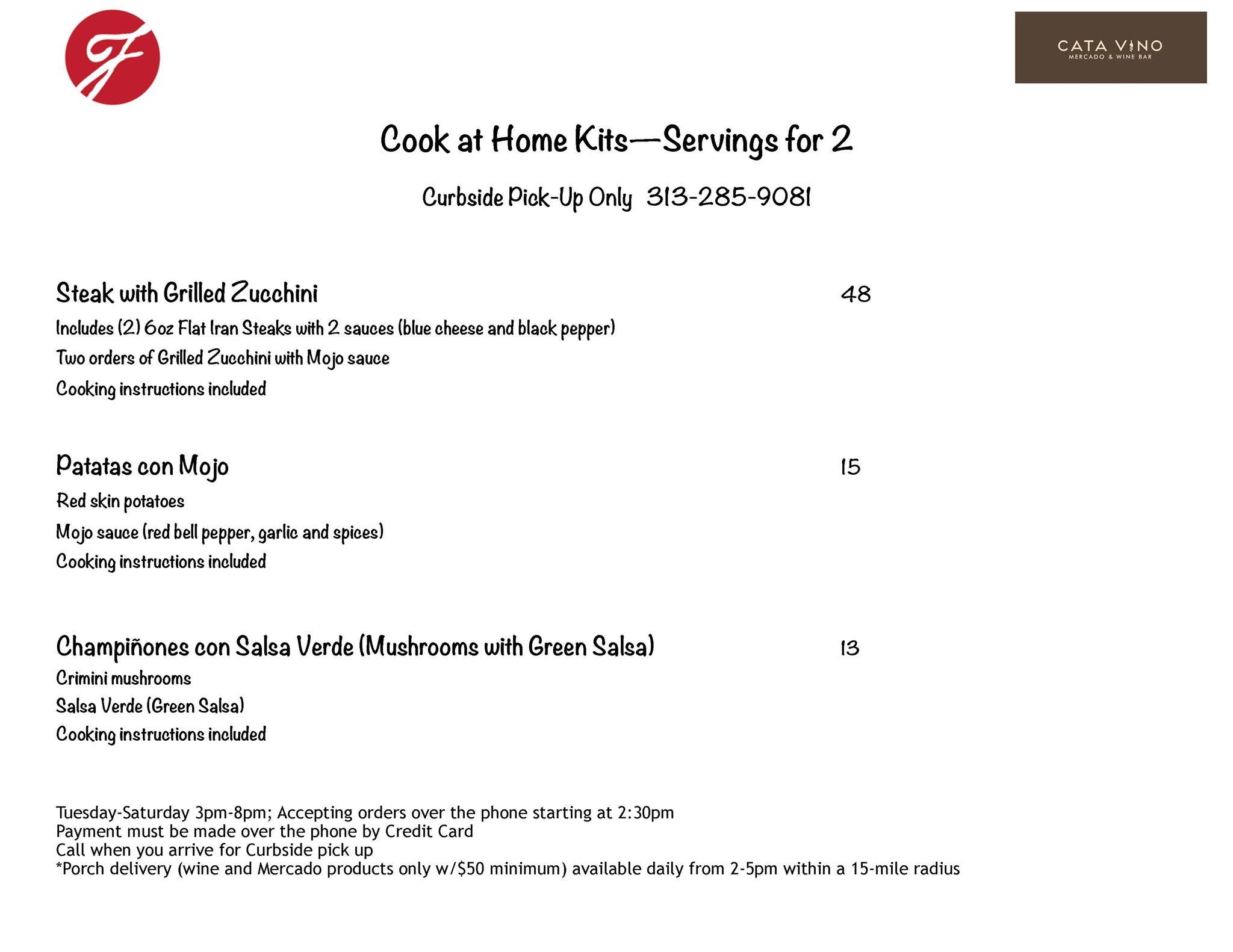 F

CATA VINO
MERCADO & WINE BAR

Cook at Home Kits—Servings for 2

Curbside Pick-Up Only 313-285-9081

Steak with Grilled Zucchini 48

Includes (2) 6oz Flat Iran Steaks with 2 sauces (blue cheese and black pepper)

Two orders of Grilled Zucchini with Mojo sauce

Cooking instructions included

Patatas con Mojo 15

Red skin potatoes

Mojo sauce (red bell pepper, garlic and spices)

Cooking instructions included

Champiñones con Salsa Verde (Mushrooms with Green Salsa) 13

Crimini mushrooms

Salsa Verde (Green Salsa)

Cooking instructions included

Tuesday-Saturday 3pm-8pm; Accepting orders over the phone starting at 2:30pm
Payment must be made over the phone by Credit Card
Call when you arrive for Curbside pick up
*Porch delivery (wine and Mercado products only w/$50 minimum) available daily from 2-5pm within a 15-mile radius